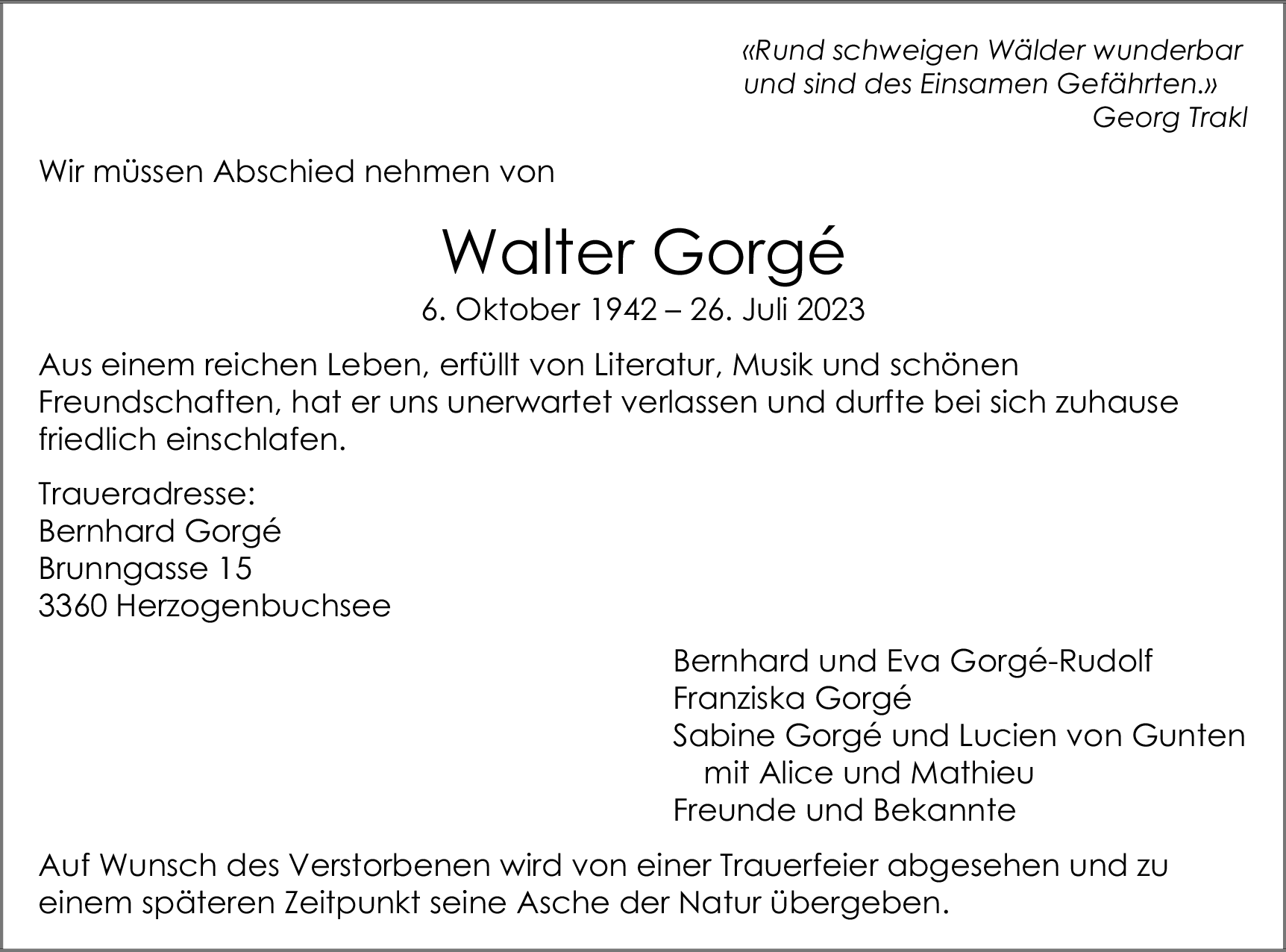 «Rund schweigen Wälder wunderbar
und sind des Einsamen Gefährten.»
Georg Trakl

Wir müssen Abschied nehmen von

Walter Gorgé

6. Oktober 1942 – 26. Juli 2023

Aus einem reichen Leben, erfüllt von Literatur, Musik und schönen Freundschaften, hat er uns unerwartet verlassen und durfte bei sich zuhause friedlich einschlafen.

Traueradresse:
Bernhard Gorgé
Brunngasse 15
3360 Herzogenbuchsee

Bernhard und Eva Gorgé-Rudolf
Franziska Gorgé
Sabine Gorgé und Lucien von Gunten
mit Alice und Mathieu
Freunde und Bekannte

Auf Wunsch des Verstorbenen wird von einer Trauerfeier abgesehen und zu einem späteren Zeitpunkt seine Asche der Natur übergeben.